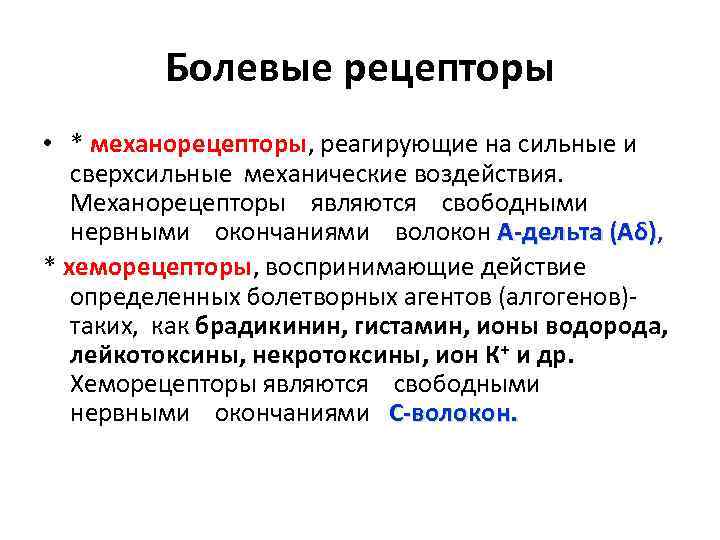 Болевые рецепторы

• * механорецепторы, реагирующие на сильные и сверхсильные механические воздействия. Механорецепторы являются свободными нервными окончаниями волокон А-дельта (Аδ),

* хеморецепторы, воспринимающие действие определенных болетворных агентов (алгогенов)- таких, как брадикинин, гистамин, ионы водорода, лейкотоксины, некротоксины, ион $K^+$ и др. Хеморецепторы являются свободными нервными окончаниями С-волокон.